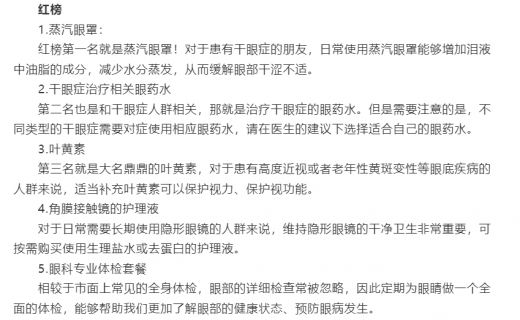 红榜

1.蒸汽眼罩：

红榜第一名就是蒸汽眼罩！对于患有干眼症的朋友，日常使用蒸汽眼罩能够增加泪液中油脂的成分，减少水分蒸发，从而缓解眼部干涩不适。

2.干眼症治疗相关眼药水

第二名也是和干眼症人群相关，那就是治疗干眼症的眼药水。但是需要注意的是，不同类型的干眼症需要对症使用相应眼药水，请在医生的建议下选择适合自己的眼药水。

3.叶黄素

第三名就是大名鼎鼎的叶黄素，对于患有高度近视或者老年性黄斑变性等眼底疾病的人群来说，适当补充叶黄素可以保护视力、保护视功能。

4.角膜接触镜的护理液

对于日常需要长期使用隐形眼镜的人群来说，维持隐形眼镜的干净卫生非常重要，可按需购买使用生理盐水或去蛋白的护理液。

5.眼科专业体检套餐

相较于市面上常见的全身体检，眼部的详细检查常被忽略，因此定期为眼睛做一个全面的体检，能够帮助我们更加了解眼部的健康状态、预防眼病发生。